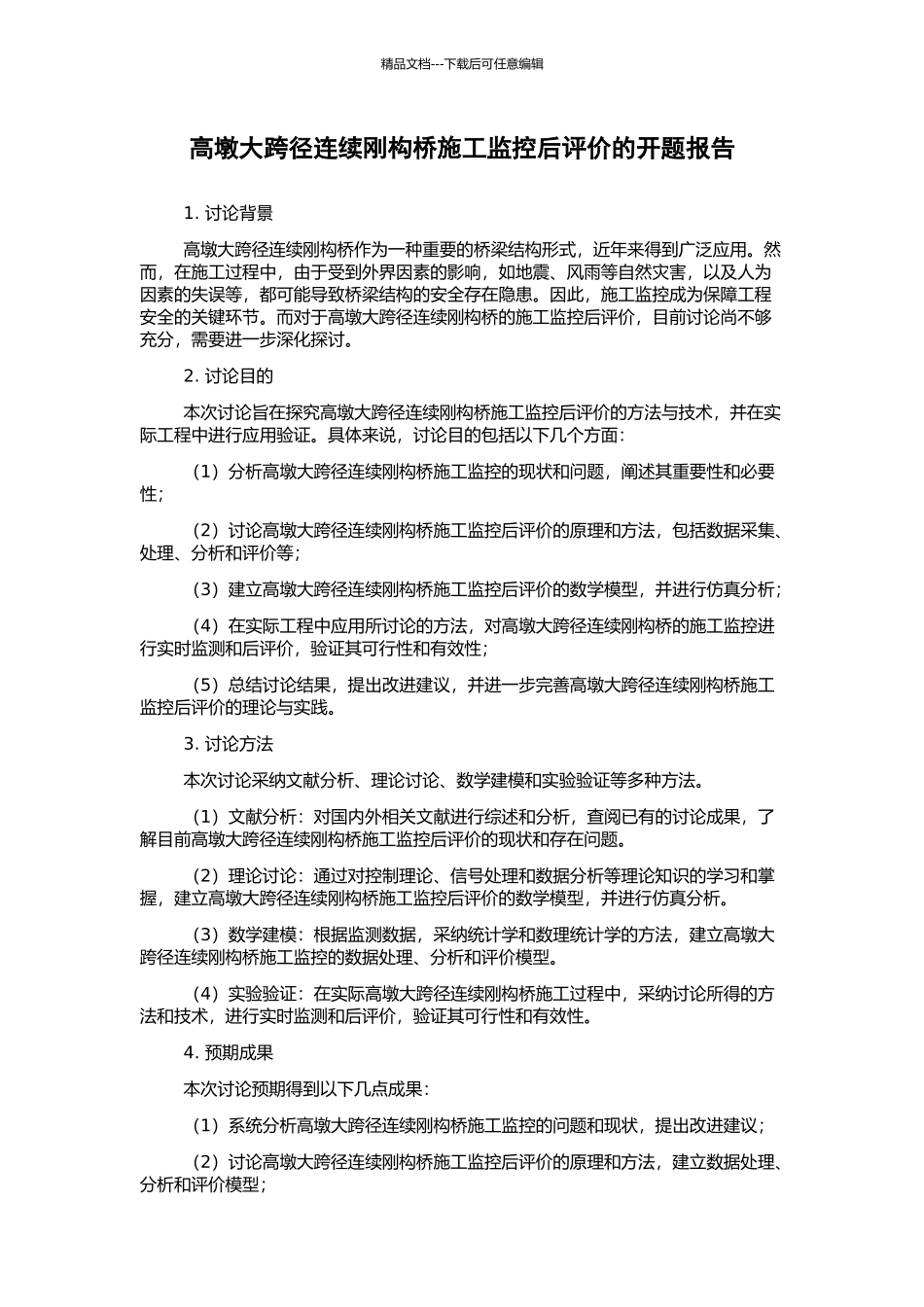 精品文档---下载后可任意编辑

高墩大跨径连续刚构桥施工监控后评价的开题报告

1. 讨论背景

高墩大跨径连续刚构桥作为一种重要的桥梁结构形式，近年来得到广泛应用。然而，在施工过程中，由于受到外界因素的影响，如地震、风雨等自然灾害，以及人为因素的失误等，都可能导致桥梁结构的安全存在隐患。因此，施工监控成为保障工程安全的关键环节。而对于高墩大跨径连续刚构桥的施工监控后评价，目前讨论尚不够充分，需要进一步深化探讨。

2. 讨论目的

本次讨论旨在探究高墩大跨径连续刚构桥施工监控后评价的方法与技术，并在实际工程中进行应用验证。具体来说，讨论目的包括以下几个方面：

（1）分析高墩大跨径连续刚构桥施工监控的现状和问题，阐述其重要性和必要性；

（2）讨论高墩大跨径连续刚构桥施工监控后评价的原理和方法，包括数据采集、处理、分析和评价等；

（3）建立高墩大跨径连续刚构桥施工监控后评价的数学模型，并进行仿真分析；

（4）在实际工程中应用所讨论的方法，对高墩大跨径连续刚构桥的施工监控进行实时监测和后评价，验证其可行性和有效性；

（5）总结讨论结果，提出改进建议，并进一步完善高墩大跨径连续刚构桥施工监控后评价的理论与实践。

3. 讨论方法

本次讨论采纳文献分析、理论讨论、数学建模和实验验证等多种方法。

（1）文献分析：对国内外相关文献进行综述和分析，查阅已有的讨论成果，了解目前高墩大跨径连续刚构桥施工监控后评价的现状和存在问题。

（2）理论讨论：通过对控制理论、信号处理和数据分析等理论知识的学习和掌握，建立高墩大跨径连续刚构桥施工监控后评价的数学模型，并进行仿真分析。

（3）数学建模：根据监测数据，采纳统计学和数理统计学的方法，建立高墩大跨径连续刚构桥施工监控的数据处理、分析和评价模型。

（4）实验验证：在实际高墩大跨径连续刚构桥施工过程中，采纳讨论所得的方法和技术，进行实时监测和后评价，验证其可行性和有效性。

4. 预期成果

本次讨论预期得到以下几点成果：

（1）系统分析高墩大跨径连续刚构桥施工监控的问题和现状，提出改进建议；

（2）讨论高墩大跨径连续刚构桥施工监控后评价的原理和方法，建立数据处理、分析和评价模型；